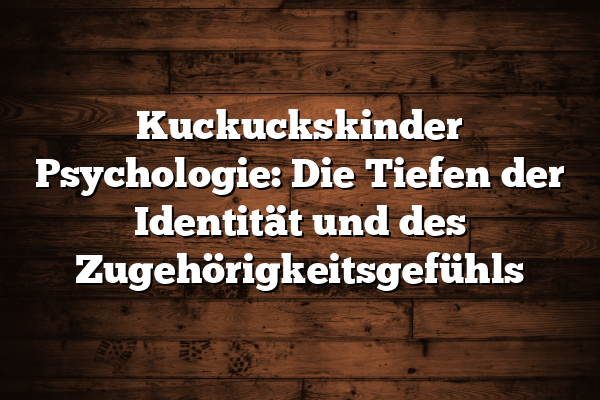 Kuckuckskinder Psychologie: Die Tiefen der Identität und des Zugehörigkeitsgefühls